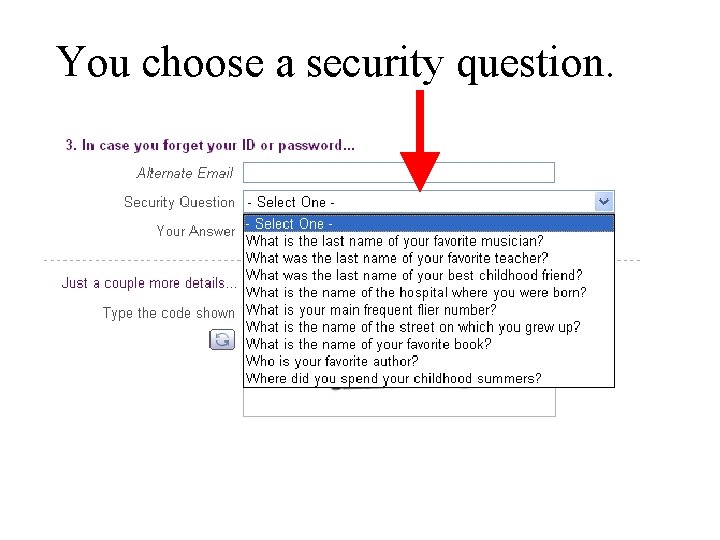 You choose a security question.

3. In case you forget your ID or password...

Alternate Email

Security Question - Select One -

Your Answer

- Select One -
What is the last name of your favorite musician?
What was the last name of your favorite teacher?
What was the last name of your best childhood friend?
What is the name of the hospital where you were born?
What is your main frequent flier number?
What is the name of the street on which you grew up?
What is the name of your favorite book?
Who is your favorite author?
Where did you spend your childhood summers?

Just a couple more details...

Type the code shown